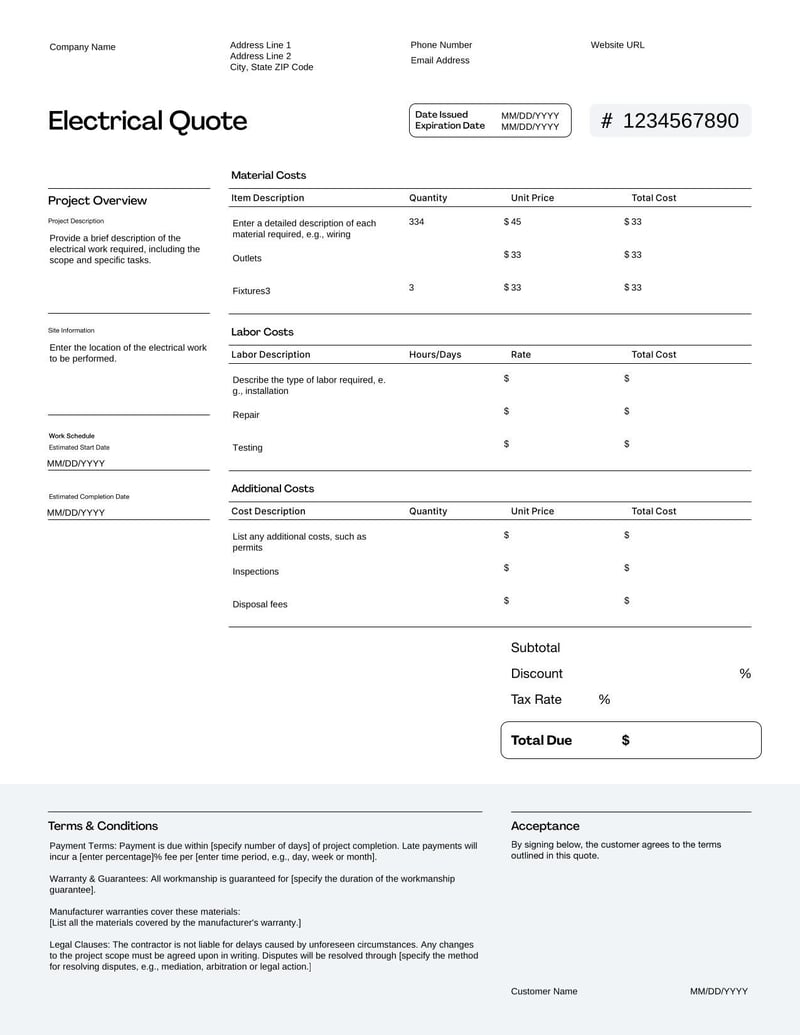 Company Name

Address Line 1
Address Line 2
City, State ZIP Code

Phone Number
Email Address

Website URL

Electrical Quote

Date Issued MM/DD/YYYY
Expiration Date MM/DD/YYYY

# 1234567890

Project Overview

Project Description

Provide a brief description of the electrical work required, including the scope and specific tasks.

Site Information

Enter the location of the electrical work to be performed.

Work Schedule
Estimated Start Date
MM/DD/YYYY

Estimated Completion Date
MM/DD/YYYY

Material Costs

| Item Description | Quantity | Unit Price | Total Cost |
|---|---|---|---|
| Enter a detailed description of each material required, e.g., wiring | 334 | $ 45 | $ 33 |
| Outlets | | $ 33 | $ 33 |
| Fixtures3 | 3 | $ 33 | $ 33 |

Labor Costs

| Labor Description | Hours/Days | Rate | Total Cost |
|---|---|---|---|
| Describe the type of labor required, e. g., installation | | $ | $ |
| Repair | | $ | $ |
| Testing | | $ | $ |

Additional Costs

| Cost Description | Quantity | Unit Price | Total Cost |
|---|---|---|---|
| List any additional costs, such as permits | | $ | $ |
| Inspections | | $ | $ |
| Disposal fees | | $ | $ |

Subtotal
Discount %
Tax Rate %
Total Due $

Terms & Conditions

Payment Terms: Payment is due within [specify number of days] of project completion. Late payments will incur a [enter percentage]% fee per [enter time period, e.g., day, week or month].

Warranty & Guarantees: All workmanship is guaranteed for [specify the duration of the workmanship guarantee].

Manufacturer warranties cover these materials:
[List all the materials covered by the manufacturer's warranty.]

Legal Clauses: The contractor is not liable for delays caused by unforeseen circumstances. Any changes to the project scope must be agreed upon in writing. Disputes will be resolved through [specify the method for resolving disputes, e.g., mediation, arbitration or legal action.]

Acceptance

By signing below, the customer agrees to the terms outlined in this quote.

Customer Name MM/DD/YYYY